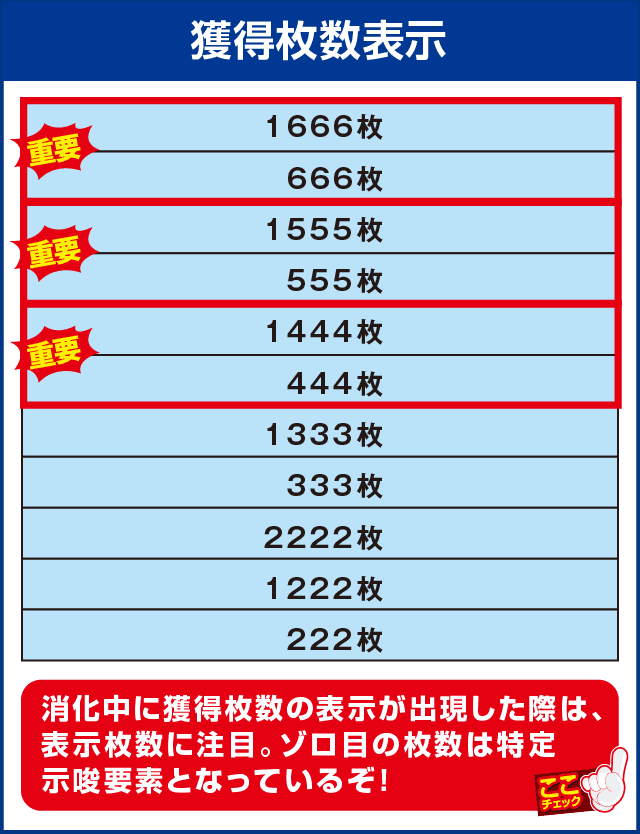 獲得枚数表示

重要

1666枚

666枚

重要

1555枚

555枚

重要

1444枚

444枚

1333枚

333枚

2222枚

1222枚

222枚

消化中に獲得枚数の表示が出現した際は、表示枚数に注目。ゾロ目の枚数は特定示唆要素となっているぞ!

ここチェック